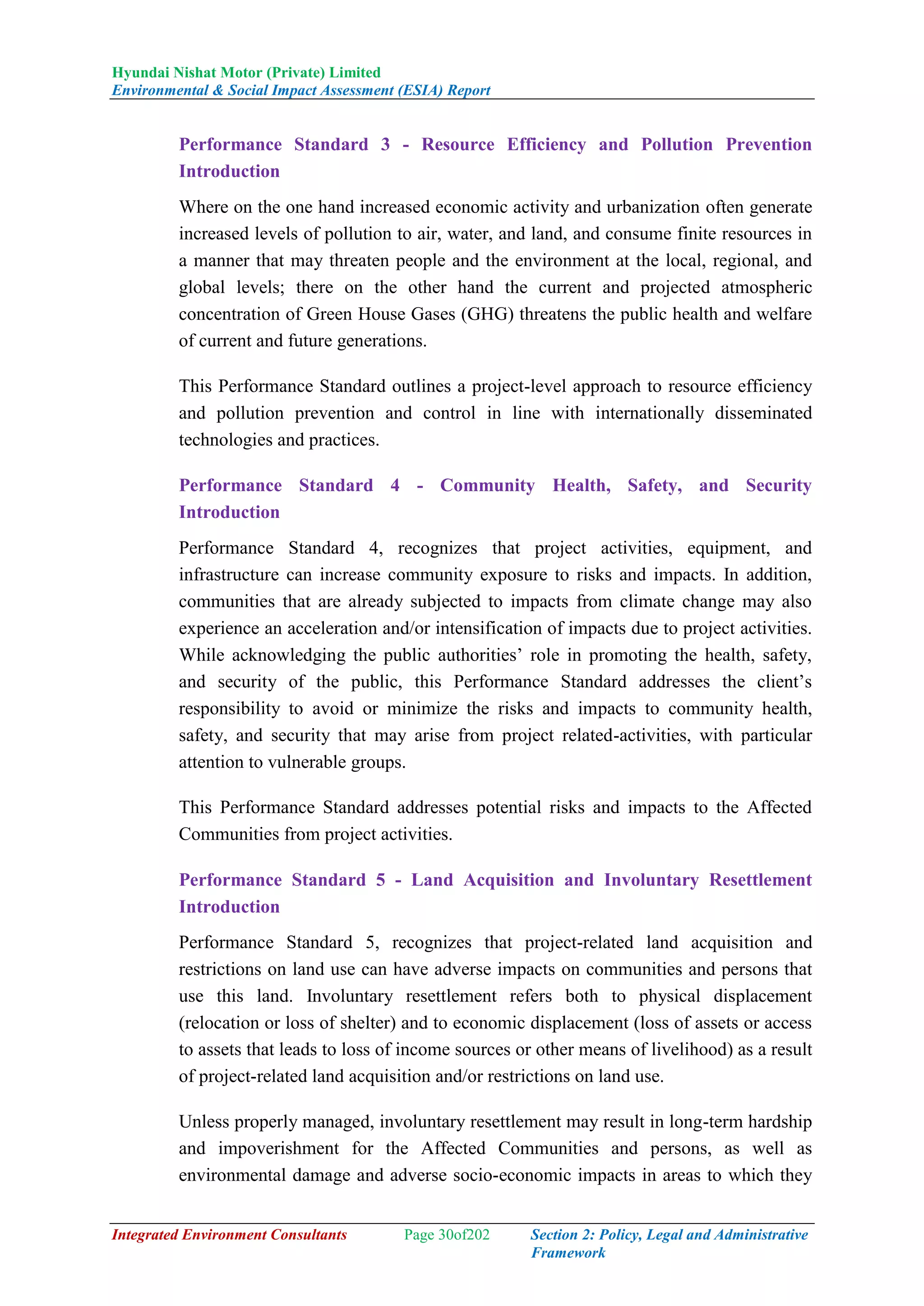 Hyundai Nishat Motor (Private) Limited
Environmental & Social Impact Assessment (ESIA) Report

Performance Standard 3 - Resource Efficiency and Pollution Prevention Introduction

Where on the one hand increased economic activity and urbanization often generate increased levels of pollution to air, water, and land, and consume finite resources in a manner that may threaten people and the environment at the local, regional, and global levels; there on the other hand the current and projected atmospheric concentration of Green House Gases (GHG) threatens the public health and welfare of current and future generations.

This Performance Standard outlines a project-level approach to resource efficiency and pollution prevention and control in line with internationally disseminated technologies and practices.

Performance Standard 4 - Community Health, Safety, and Security Introduction

Performance Standard 4, recognizes that project activities, equipment, and infrastructure can increase community exposure to risks and impacts. In addition, communities that are already subjected to impacts from climate change may also experience an acceleration and/or intensification of impacts due to project activities. While acknowledging the public authorities' role in promoting the health, safety, and security of the public, this Performance Standard addresses the client's responsibility to avoid or minimize the risks and impacts to community health, safety, and security that may arise from project related-activities, with particular attention to vulnerable groups.

This Performance Standard addresses potential risks and impacts to the Affected Communities from project activities.

Performance Standard 5 - Land Acquisition and Involuntary Resettlement Introduction

Performance Standard 5, recognizes that project-related land acquisition and restrictions on land use can have adverse impacts on communities and persons that use this land. Involuntary resettlement refers both to physical displacement (relocation or loss of shelter) and to economic displacement (loss of assets or access to assets that leads to loss of income sources or other means of livelihood) as a result of project-related land acquisition and/or restrictions on land use.

Unless properly managed, involuntary resettlement may result in long-term hardship and impoverishment for the Affected Communities and persons, as well as environmental damage and adverse socio-economic impacts in areas to which they

Integrated Environment Consultants Page 30of202 Section 2: Policy, Legal and Administrative Framework